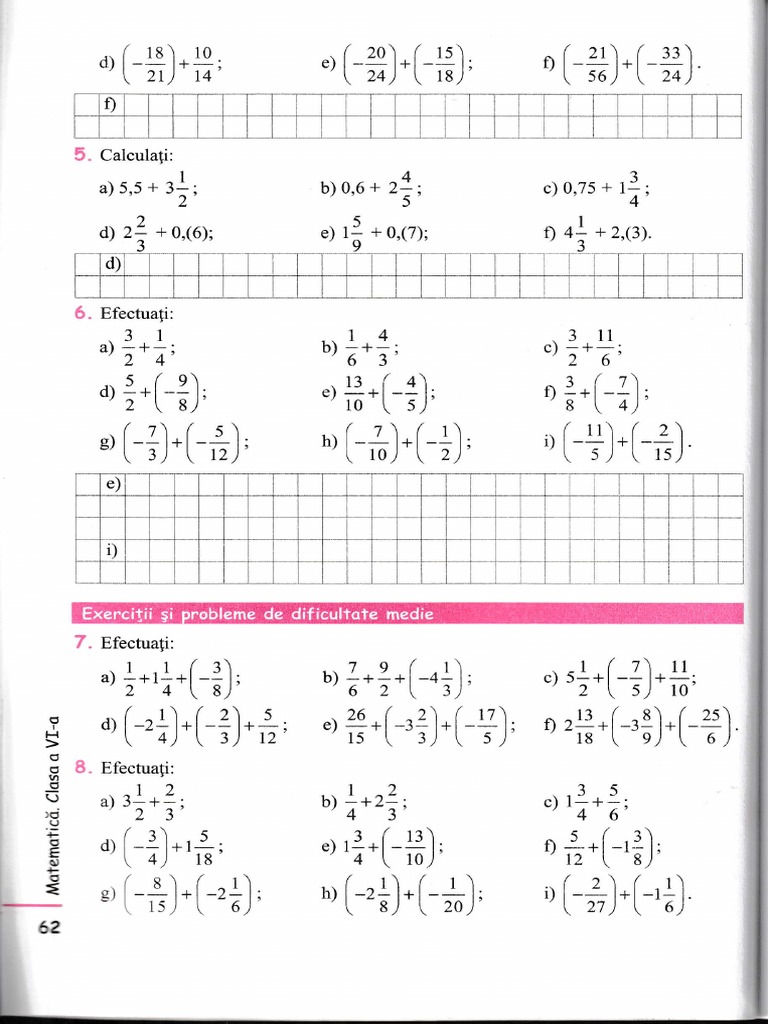 d) $\left(-\frac{18}{21}\right)+\frac{10}{14}$;  e) $\left(-\frac{20}{24}\right)+\left(-\frac{15}{18}\right)$;  f) $\left(-\frac{21}{56}\right)+\left(-\frac{33}{24}\right)$.

f)

5. Calculați:

a) $5,5+3\frac{1}{2}$;  b) $0,6+2\frac{4}{5}$;  c) $0,75+1\frac{3}{4}$;

d) $2\frac{2}{3}+0,(6)$;  e) $1\frac{5}{9}+0,(7)$;  f) $4\frac{1}{3}+2,(3)$.

d)

6. Efectuați:

a) $\frac{3}{2}+\frac{1}{4}$;  b) $\frac{1}{6}+\frac{4}{3}$;  c) $\frac{3}{2}+\frac{11}{6}$;

d) $\frac{5}{2}+\left(-\frac{9}{8}\right)$;  e) $\frac{13}{10}+\left(-\frac{4}{5}\right)$;  f) $\frac{3}{8}+\left(-\frac{7}{4}\right)$;

g) $\left(-\frac{7}{3}\right)+\left(-\frac{5}{12}\right)$;  h) $\left(-\frac{7}{10}\right)+\left(-\frac{1}{2}\right)$;  i) $\left(-\frac{11}{5}\right)+\left(-\frac{2}{15}\right)$.

e)

i)

Exerciții și probleme de dificultate medie

7. Efectuați:

a) $\frac{1}{2}+1\frac{1}{4}+\left(-\frac{3}{8}\right)$;  b) $\frac{7}{6}+\frac{9}{2}+\left(-4\frac{1}{3}\right)$;  c) $5\frac{1}{2}+\left(-\frac{7}{5}\right)+\frac{11}{10}$;

d) $\left(-2\frac{1}{4}\right)+\left(-\frac{2}{3}\right)+\frac{5}{12}$;  e) $\frac{26}{15}+\left(-3\frac{2}{3}\right)+\left(-\frac{17}{5}\right)$;  f) $2\frac{13}{18}+\left(-3\frac{8}{9}\right)+\left(-\frac{25}{6}\right)$.

8. Efectuați:

a) $3\frac{1}{2}+\frac{2}{3}$;  b) $\frac{1}{4}+2\frac{2}{3}$;  c) $1\frac{3}{4}+\frac{5}{6}$;

d) $\left(-\frac{3}{4}\right)+1\frac{5}{18}$;  e) $1\frac{3}{4}+\left(-\frac{13}{10}\right)$;  f) $\frac{5}{12}+\left(-1\frac{3}{8}\right)$;

g) $\left(-\frac{8}{15}\right)+\left(-2\frac{1}{6}\right)$;  h) $\left(-2\frac{1}{8}\right)+\left(-\frac{1}{20}\right)$;  i) $\left(-\frac{2}{27}\right)+\left(-1\frac{1}{6}\right)$.

Matematică. Clasa a VI-a

62